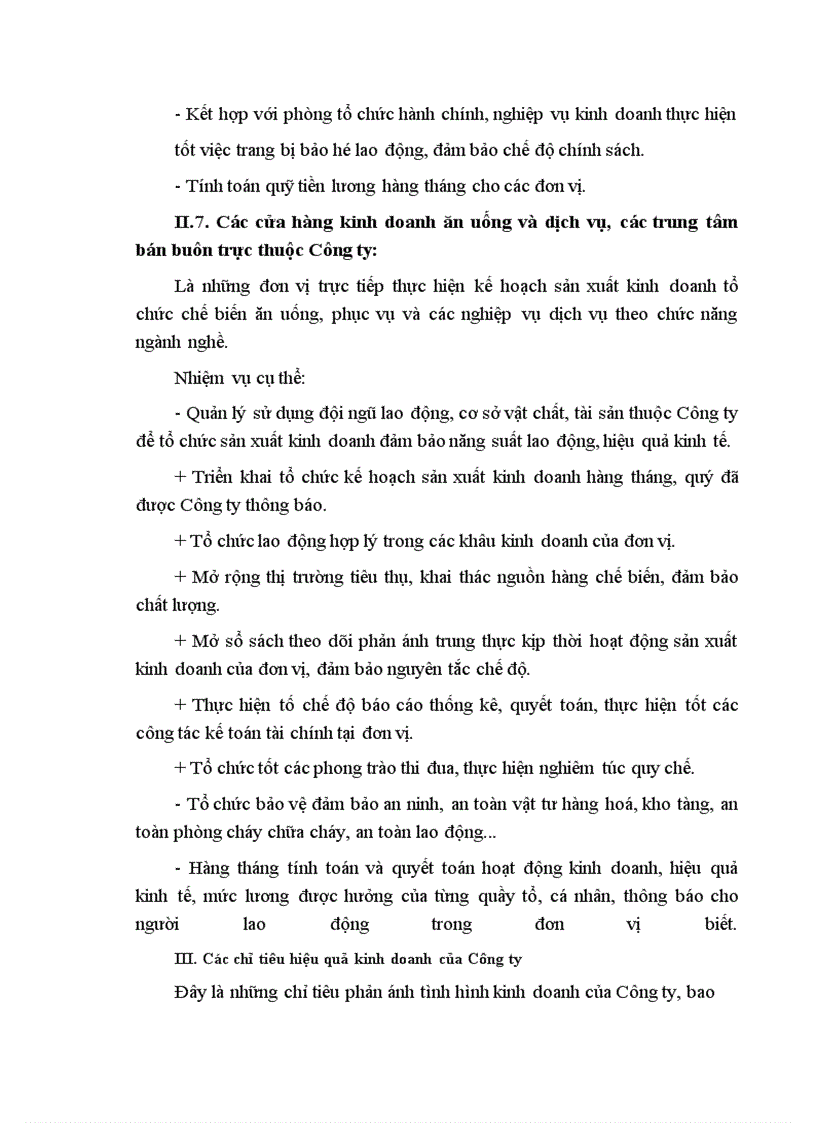 - Kết hợp với phòng tổ chức hành chính, nghiệp vụ kinh doanh thực hiện tốt việc trang bị bảo hé lao động, đảm bảo chế độ chính sách.

- Tính toán quỹ tiền lương hàng tháng cho các đơn vị.

II.7. Các cửa hàng kinh doanh ăn uống và dịch vụ, các trung tâm bán buôn trực thuộc Công ty:

Là những đơn vị trực tiếp thực hiện kế hoạch sản xuất kinh doanh tổ chức chế biến ăn uống, phục vụ và các nghiệp vụ dịch vụ theo chức năng ngành nghề.

Nhiệm vụ cụ thể:

- Quản lý sử dụng đội ngũ lao động, cơ sở vật chất, tài sản thuộc Công ty để tổ chức sản xuất kinh doanh đảm bảo năng suất lao động, hiệu quả kinh tế.

+ Triển khai tổ chức kế hoạch sản xuất kinh doanh hàng tháng, quý đã được Công ty thông báo.

+ Tổ chức lao động hợp lý trong các khâu kinh doanh của đơn vị.

+ Mở rộng thị trường tiêu thụ, khai thác nguồn hàng chế biến, đảm bảo chất lượng.

+ Mở sổ sách theo dõi phản ánh trung thực kịp thời hoạt động sản xuất kinh doanh của đơn vị, đảm bảo nguyên tắc chế độ.

+ Thực hiện tố chế độ báo cáo thống kê, quyết toán, thực hiện tốt các công tác kế toán tài chính tại đơn vị.

+ Tổ chức tốt các phong trào thi đua, thực hiện nghiêm túc quy chế.

- Tổ chức bảo vệ đảm bảo an ninh, an toàn vật tư hàng hoá, kho tàng, an toàn phòng cháy chữa cháy, an toàn lao động...

- Hàng tháng tính toán và quyết toán hoạt động kinh doanh, hiệu quả kinh tế, mức lương được hưởng của từng quầy tổ, cá nhân, thông báo cho người lao động trong đơn vị biết.

III. Các chỉ tiêu hiệu quả kinh doanh của Công ty

Đây là những chỉ tiêu phản ánh tình hình kinh doanh của Công ty, bao